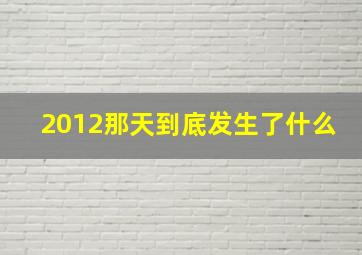 2012那天到底发生了什么